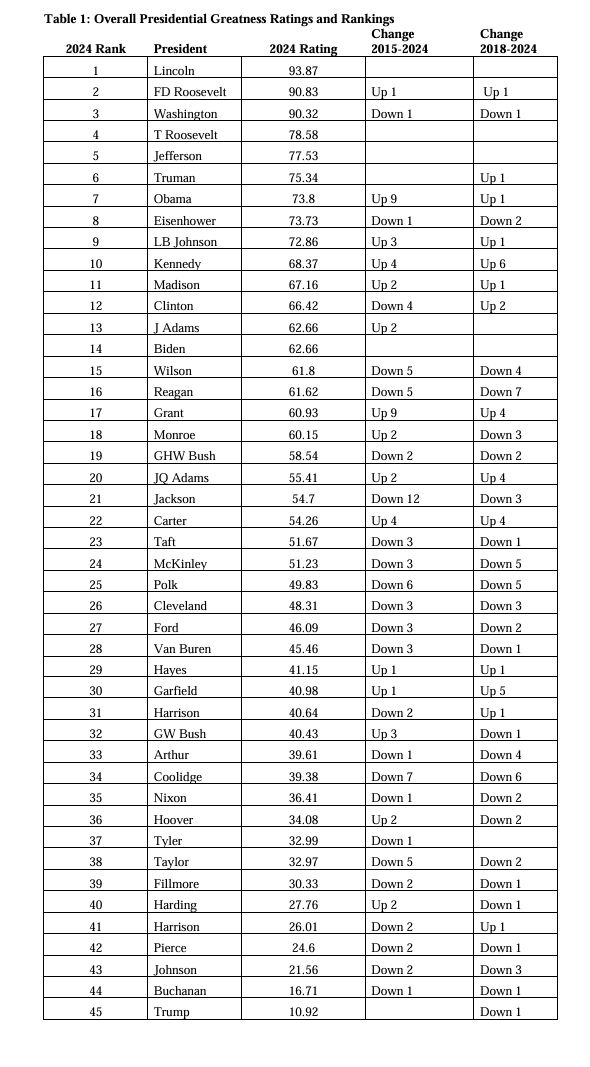 Table 1: Overall Presidential Greatness Ratings and Rankings

| 2024 Rank | President | 2024 Rating | Change 2015-2024 | Change 2018-2024 |
|---|---|---|---|---|
| 1 | Lincoln | 93.87 | | |
| 2 | FD Roosevelt | 90.83 | Up 1 | Up 1 |
| 3 | Washington | 90.32 | Down 1 | Down 1 |
| 4 | T Roosevelt | 78.58 | | |
| 5 | Jefferson | 77.53 | | |
| 6 | Truman | 75.34 | | Up 1 |
| 7 | Obama | 73.8 | Up 9 | Up 1 |
| 8 | Eisenhower | 73.73 | Down 1 | Down 2 |
| 9 | LB Johnson | 72.86 | Up 3 | Up 1 |
| 10 | Kennedy | 68.37 | Up 4 | Up 6 |
| 11 | Madison | 67.16 | Up 2 | Up 1 |
| 12 | Clinton | 66.42 | Down 4 | Up 2 |
| 13 | J Adams | 62.66 | Up 2 | |
| 14 | Biden | 62.66 | | |
| 15 | Wilson | 61.8 | Down 5 | Down 4 |
| 16 | Reagan | 61.62 | Down 5 | Down 7 |
| 17 | Grant | 60.93 | Up 9 | Up 4 |
| 18 | Monroe | 60.15 | Up 2 | Down 3 |
| 19 | GHW Bush | 58.54 | Down 2 | Down 2 |
| 20 | JQ Adams | 55.41 | Up 2 | Up 4 |
| 21 | Jackson | 54.7 | Down 12 | Down 3 |
| 22 | Carter | 54.26 | Up 4 | Up 4 |
| 23 | Taft | 51.67 | Down 3 | Down 1 |
| 24 | McKinley | 51.23 | Down 3 | Down 5 |
| 25 | Polk | 49.83 | Down 6 | Down 5 |
| 26 | Cleveland | 48.31 | Down 3 | Down 3 |
| 27 | Ford | 46.09 | Down 3 | Down 2 |
| 28 | Van Buren | 45.46 | Down 3 | Down 1 |
| 29 | Hayes | 41.15 | Up 1 | Up 1 |
| 30 | Garfield | 40.98 | Up 1 | Up 5 |
| 31 | Harrison | 40.64 | Down 2 | Up 1 |
| 32 | GW Bush | 40.43 | Up 3 | Down 1 |
| 33 | Arthur | 39.61 | Down 1 | Down 4 |
| 34 | Coolidge | 39.38 | Down 7 | Down 6 |
| 35 | Nixon | 36.41 | Down 1 | Down 2 |
| 36 | Hoover | 34.08 | Up 2 | Down 2 |
| 37 | Tyler | 32.99 | Down 1 | |
| 38 | Taylor | 32.97 | Down 5 | Down 2 |
| 39 | Fillmore | 30.33 | Down 2 | Down 1 |
| 40 | Harding | 27.76 | Up 2 | Down 1 |
| 41 | Harrison | 26.01 | Down 2 | Up 1 |
| 42 | Pierce | 24.6 | Down 2 | Down 1 |
| 43 | Johnson | 21.56 | Down 2 | Down 3 |
| 44 | Buchanan | 16.71 | Down 1 | Down 1 |
| 45 | Trump | 10.92 | | Down 1 |